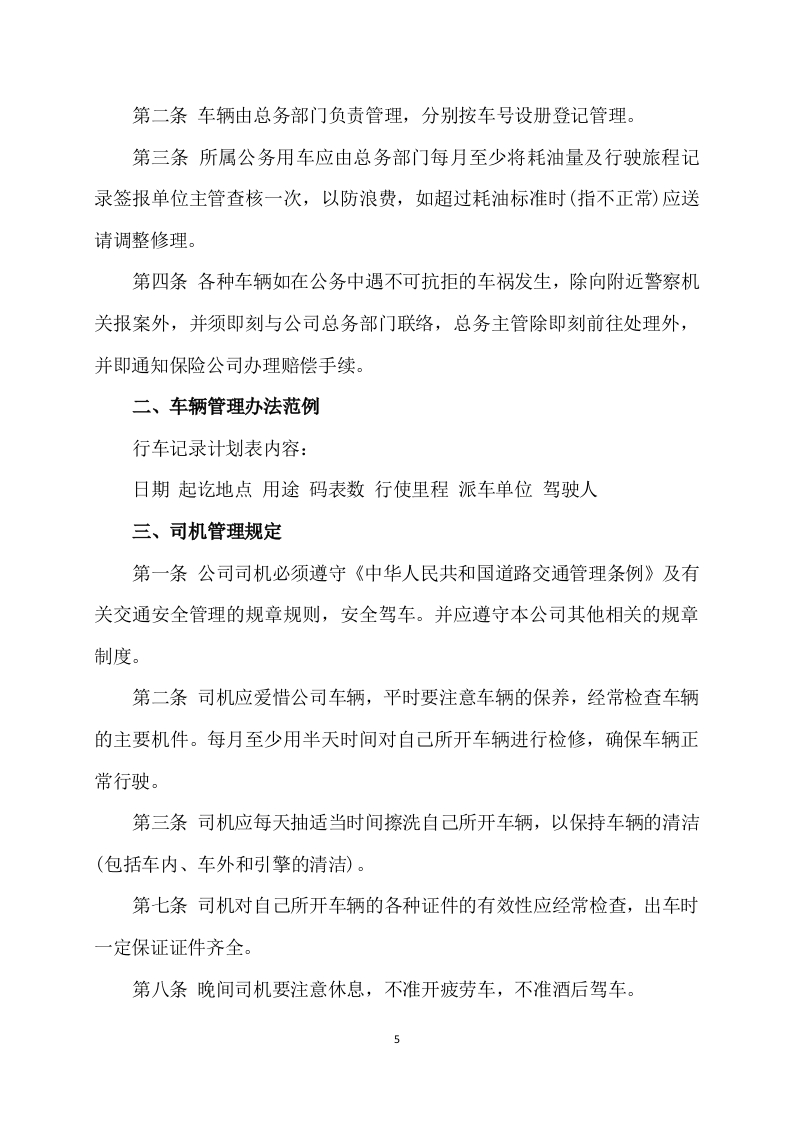 第二条 车辆由总务部门负责管理，分别按车号设册登记管理。

第三条 所属公务用车应由总务部门每月至少将耗油量及行驶旅程记录签报单位主管查核一次，以防浪费，如超过耗油标准时(指不正常)应送请调整修理。

第四条 各种车辆如在公务中遇不可抗拒的车祸发生，除向附近警察机关报案外，并须即刻与公司总务部门联络，总务主管除即刻前往处理外，并即通知保险公司办理赔偿手续。

二、车辆管理办法范例

行车记录计划表内容：

日期 起讫地点 用途 码表数 行使里程 派车单位 驾驶人

三、司机管理规定

第一条 公司司机必须遵守《中华人民共和国道路交通管理条例》及有关交通安全管理的规章规则，安全驾车。并应遵守本公司其他相关的规章制度。

第二条 司机应爱惜公司车辆，平时要注意车辆的保养，经常检查车辆的主要机件。每月至少用半天时间对自己所开车辆进行检修，确保车辆正常行驶。

第三条 司机应每天抽适当时间擦洗自己所开车辆，以保持车辆的清洁(包括车内、车外和引擎的清洁)。

第七条 司机对自己所开车辆的各种证件的有效性应经常检查，出车时一定保证证件齐全。

第八条 晚间司机要注意休息，不准开疲劳车，不准酒后驾车。

5